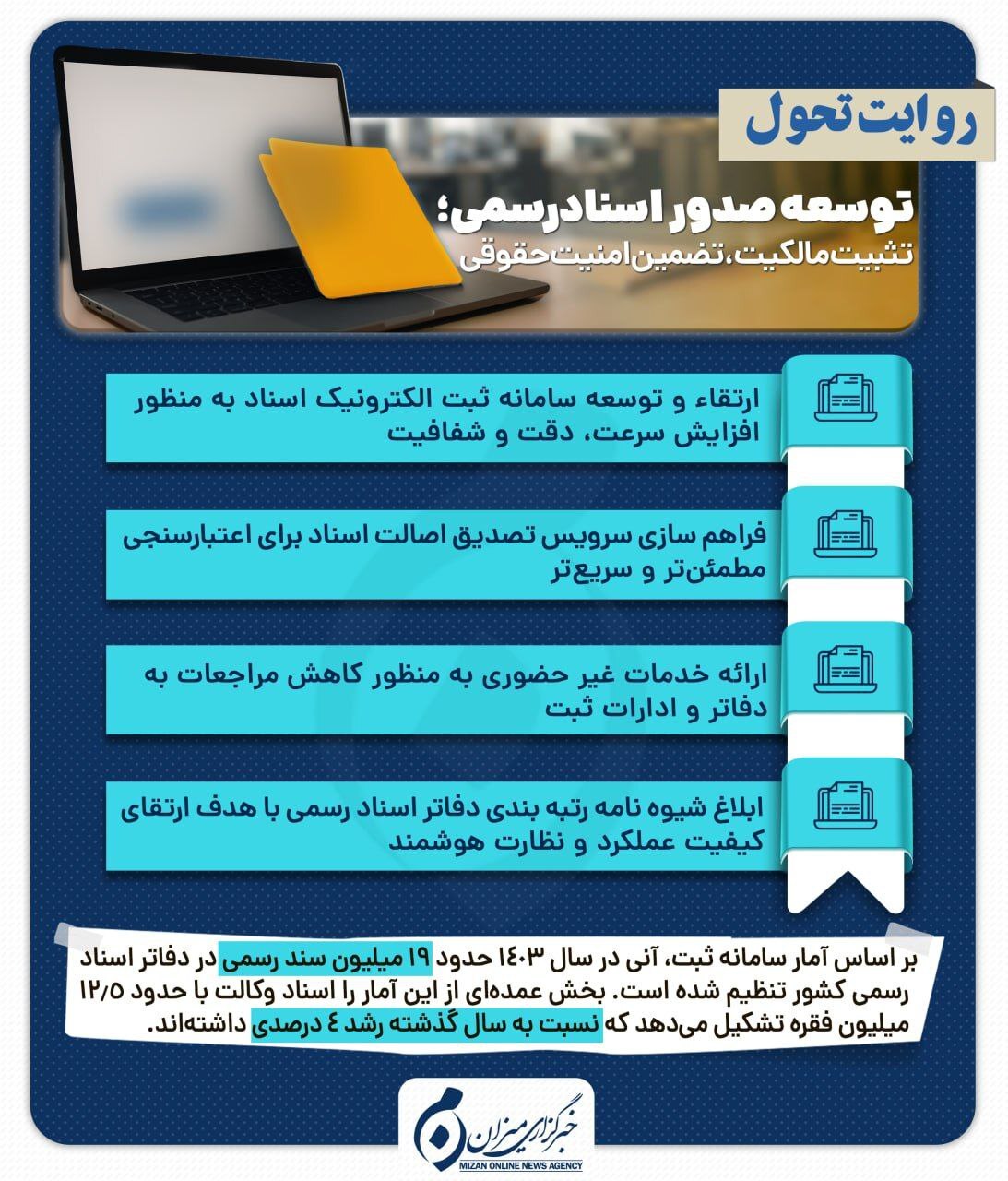 روایت تحول

توسعه صدور اسناد رسمی؛
تثبیت مالکیت، تضمین امنیت حقوقی

ارتقاء و توسعه سامانه ثبت الکترونیک اسناد به منظور افزایش سرعت، دقت و شفافیت

فراهم سازی سرویس تصدیق اصالت اسناد برای اعتبارسنجی مطمئن‌تر و سریع‌تر

ارائه خدمات غیر حضوری به منظور کاهش مراجعات به دفاتر و ادارات ثبت

ابلاغ شیوه نامه رتبه بندی دفاتر اسناد رسمی با هدف ارتقای کیفیت عملکرد و نظارت هوشمند

بر اساس آمار سامانه ثبت، آنی در سال ۱۴۰۳ حدود ۱۹ میلیون سند رسمی در دفاتر اسناد رسمی کشور تنظیم شده است. بخش عمده‌ای از این آمار را اسناد وکالت با حدود ۱۲/۵ میلیون فقره تشکیل می‌دهد که نسبت به سال گذشته رشد ۴ درصدی داشته‌اند.

خبرگزاری میزان
MIZAN ONLINE NEWS AGENCY